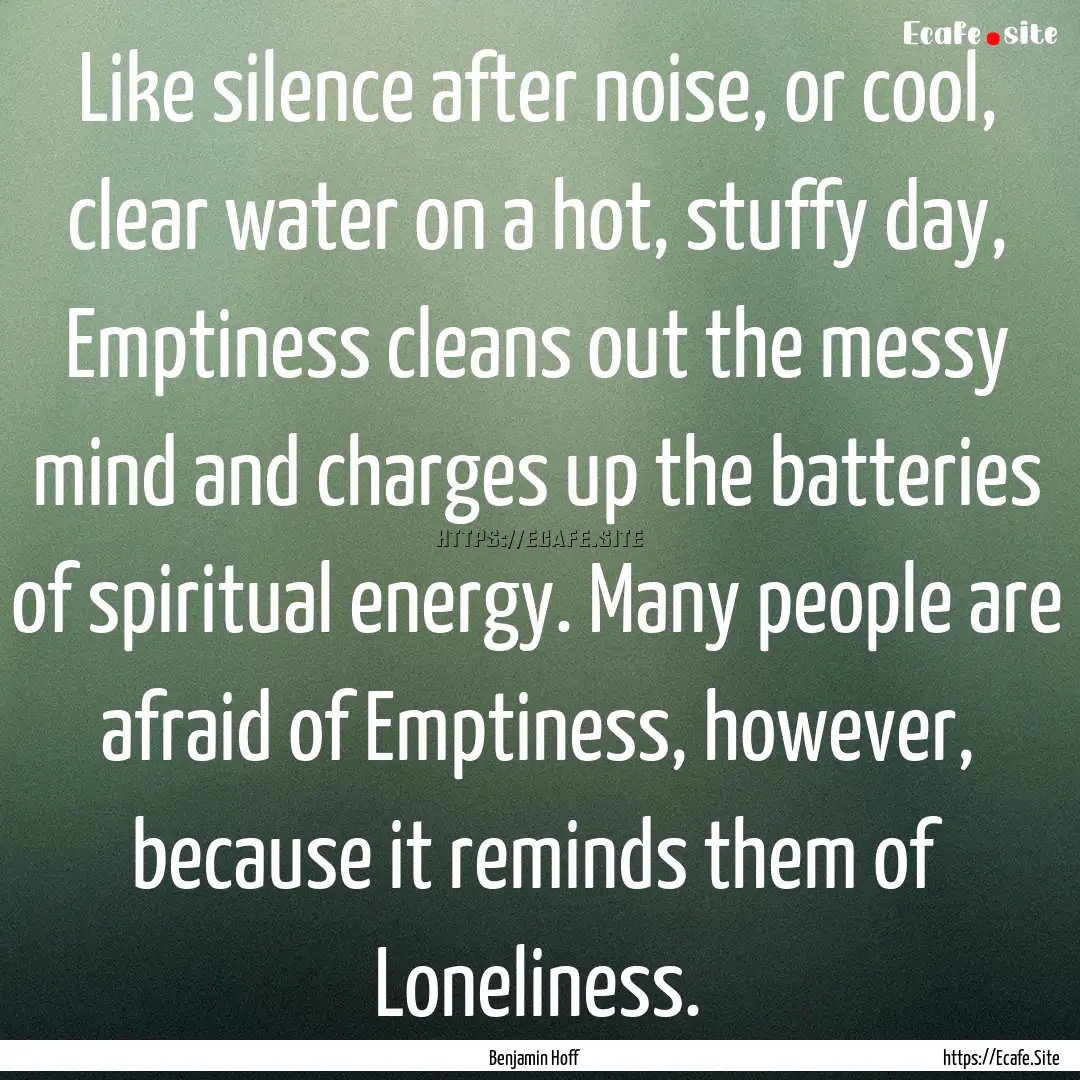 Ecafe.site

Like silence after noise, or cool, clear water on a hot, stuffy day, Emptiness cleans out the messy mind and charges up the batteries of spiritual energy. Many people are afraid of Emptiness, however, because it reminds them of Loneliness.

HTTPS://ECAFE.SITE

Benjamin Hoff

https://Ecafe.Site